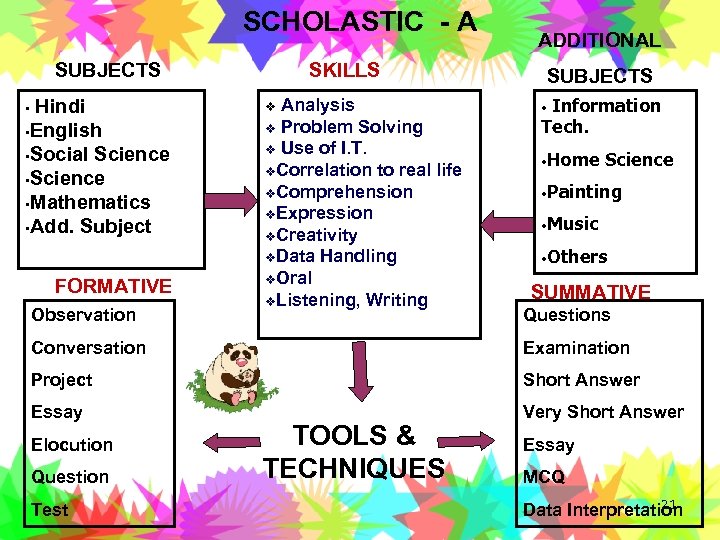 SCHOLASTIC - A

SUBJECTS

• Hindi
•English
•Social Science
•Science
•Mathematics
•Add. Subject

SKILLS

❖ Analysis
❖ Problem Solving
❖ Use of I.T.
❖Correlation to real life
❖Comprehension
❖Expression
❖Creativity
❖Data Handling
❖Oral
❖Listening, Writing

ADDITIONAL SUBJECTS

• Information Tech.
•Home Science
•Painting
•Music
•Others

FORMATIVE

Observation
Conversation
Project
Essay
Elocution
Question
Test

TOOLS & TECHNIQUES

SUMMATIVE

Questions
Examination
Short Answer
Very Short Answer
Essay
MCQ
Data Interpretation

21